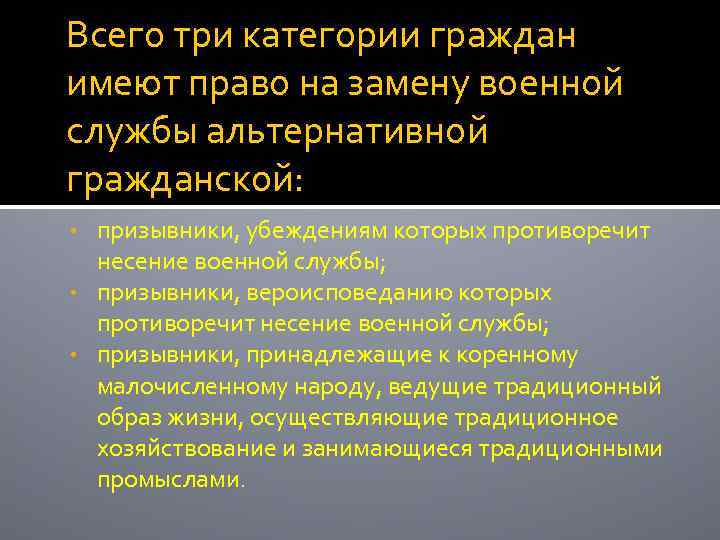 Всего три категории граждан имеют право на замену военной службы альтернативной гражданской:

• призывники, убеждениям которых противоречит несение военной службы;
• призывники, вероисповеданию которых противоречит несение военной службы;
• призывники, принадлежащие к коренному малочисленному народу, ведущие традиционный образ жизни, осуществляющие традиционное хозяйствование и занимающиеся традиционными промыслами.